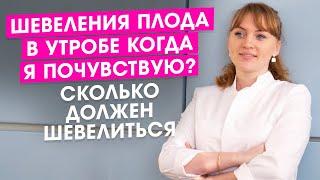 ШЕВЕЛЕНИЯ ПЛОДА В УТРОБЕ КОГДА Я ПОЧУВСТВУЮ?

СКОЛЬКО ДОЛЖЕН ШЕВЕЛИТЬСЯ